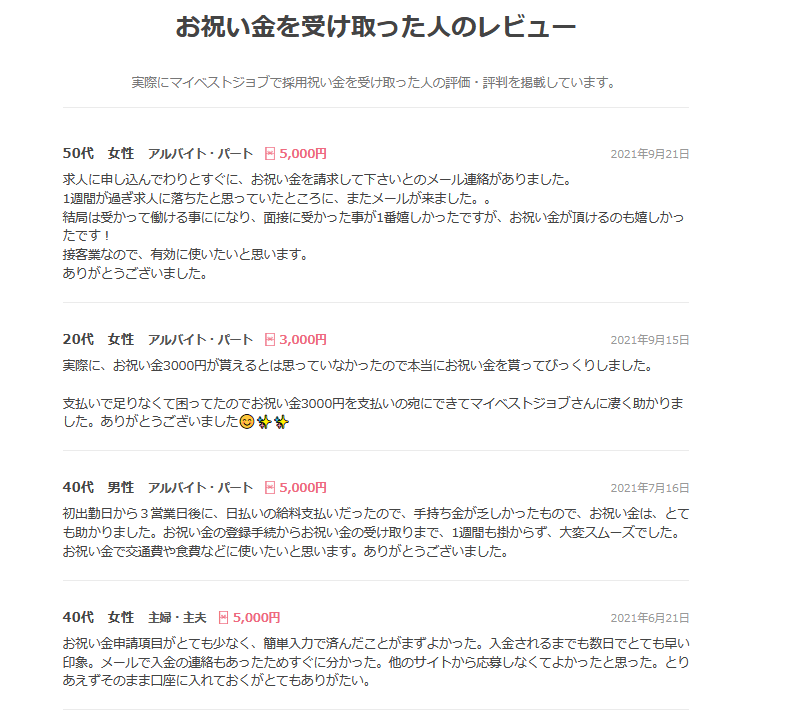 お祝い金を受け取った人のレビュー

実際にマイベストジョブで採用祝い金を受け取った人の評価・評判を掲載しています。

50代　女性　アルバイト・パート　5,000円　2021年9月21日

求人に申し込んでわりとすぐに、お祝い金を請求して下さいとのメール連絡がありました。
1週間が過ぎ求人に落ちたと思っていたところに、またメールが来ました。。
結局は受かって働ける事にになり、面接に受かった事が1番嬉しかったですが、お祝い金が頂けるのも嬉しかったです！
接客業なので、有効に使いたいと思います。
ありがとうございました。

20代　女性　アルバイト・パート　3,000円　2021年9月15日

実際に、お祝い金3000円が貰えるとは思っていなかったので本当にお祝い金を貰ってびっくりしました。

支払いで足りなくて困ってたのでお祝い金3000円を支払いの宛にできてマイベストジョブさんに凄く助かりました。ありがとうございました😊✨✨

40代　男性　アルバイト・パート　5,000円　2021年7月16日

初出勤日から３営業日後に、日払いの給料支払いだったので、手持ち金が乏しかったもので、お祝い金は、とても助かりました。お祝い金の登録手続からお祝い金の受け取りまで、1週間も掛からず、大変スムーズでした。お祝い金で交通費や食費などに使いたいと思います。ありがとうございました。

40代　女性　主婦・主夫　5,000円　2021年6月21日

お祝い金申請項目がとても少なく、簡単入力で済んだことがまずよかった。入金されるまでも数日でとても早い印象。メールで入金の連絡もあったためすぐに分かった。他のサイトから応募しなくてよかったと思った。とりあえずそのまま口座に入れておくがとてもありがたい。